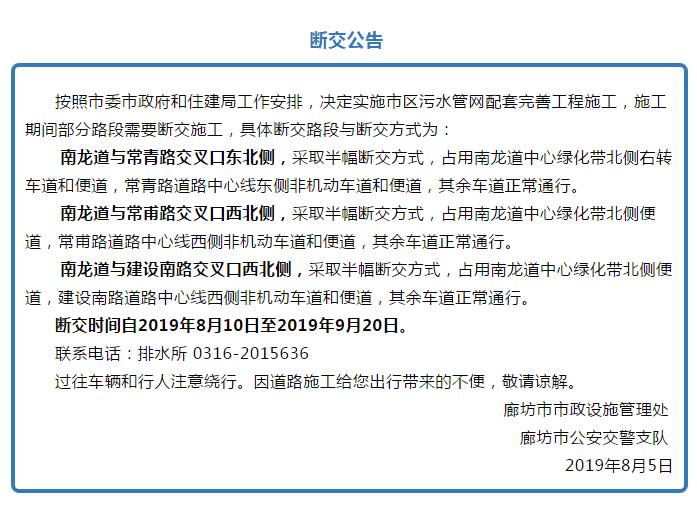 断交公告

按照市委市政府和住建局工作安排，决定实施市区污水管网配套完善工程施工，施工期间部分路段需要断交施工，具体断交路段与断交方式为：

南龙道与常青路交叉口东北侧，采取半幅断交方式，占用南龙道中心绿化带北侧右转车道和便道，常青路道路中心线东侧非机动车道和便道，其余车道正常通行。

南龙道与常甫路交叉口西北侧，采取半幅断交方式，占用南龙道中心绿化带北侧便道，常甫路道路中心线西侧非机动车道和便道，其余车道正常通行。

南龙道与建设南路交叉口西北侧，采取半幅断交方式，占用南龙道中心绿化带北侧便道，建设南路道路中心线西侧非机动车道和便道，其余车道正常通行。

断交时间自2019年8月10日至2019年9月20日。

联系电话：排水所 0316-2015636

过往车辆和行人注意绕行。因道路施工给您出行带来的不便，敬请谅解。

廊坊市市政设施管理处

廊坊市公安交警支队

2019年8月5日